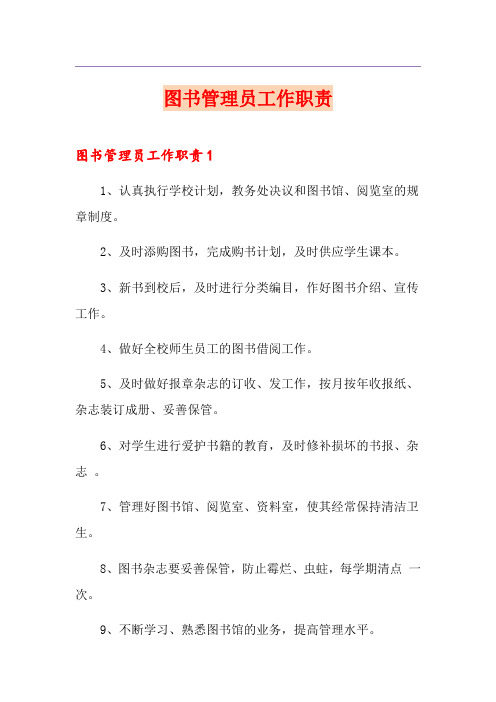 图书管理员工作职责

图书管理员工作职责1

1、认真执行学校计划，教务处决议和图书馆、阅览室的规章制度。

2、及时添购图书，完成购书计划，及时供应学生课本。

3、新书到校后，及时进行分类编目，作好图书介绍、宣传工作。

4、做好全校师生员工的图书借阅工作。

5、及时做好报章杂志的订收、发工作，按月按年收报纸、杂志装订成册、妥善保管。

6、对学生进行爱护书籍的教育，及时修补损坏的书报、杂志 。

7、管理好图书馆、阅览室、资料室，使其经常保持清洁卫生。

8、图书杂志要妥善保管，防止霉烂、虫蛀，每学期清点 一次。

9、不断学习、熟悉图书馆的业务，提高管理水平。